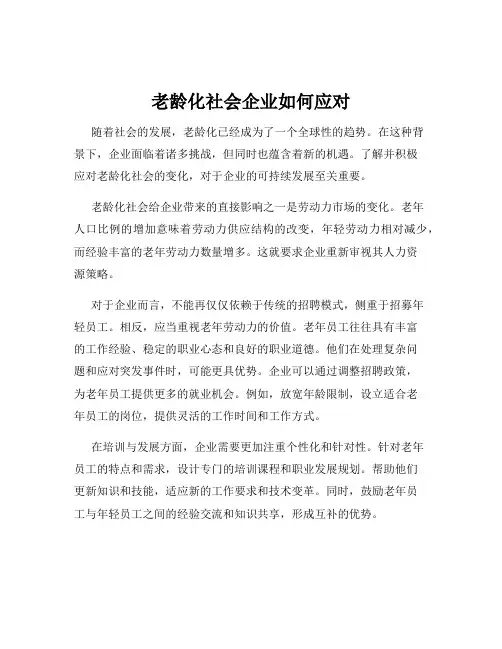 老龄化社会企业如何应对

随着社会的发展，老龄化已经成为了一个全球性的趋势。在这种背景下，企业面临着诸多挑战，但同时也蕴含着新的机遇。了解并积极应对老龄化社会的变化，对于企业的可持续发展至关重要。

老龄化社会给企业带来的直接影响之一是劳动力市场的变化。老年人口比例的增加意味着劳动力供应结构的改变，年轻劳动力相对减少，而经验丰富的老年劳动力数量增多。这就要求企业重新审视其人力资源策略。

对于企业而言，不能再仅仅依赖于传统的招聘模式，侧重于招募年轻员工。相反，应当重视老年劳动力的价值。老年员工往往具有丰富的工作经验、稳定的职业心态和良好的职业道德。他们在处理复杂问题和应对突发事件时，可能更具优势。企业可以通过调整招聘政策，为老年员工提供更多的就业机会。例如，放宽年龄限制，设立适合老年员工的岗位，提供灵活的工作时间和工作方式。

在培训与发展方面，企业需要更加注重个性化和针对性。针对老年员工的特点和需求，设计专门的培训课程和职业发展规划。帮助他们更新知识和技能，适应新的工作要求和技术变革。同时，鼓励老年员工与年轻员工之间的经验交流和知识共享，形成互补的优势。